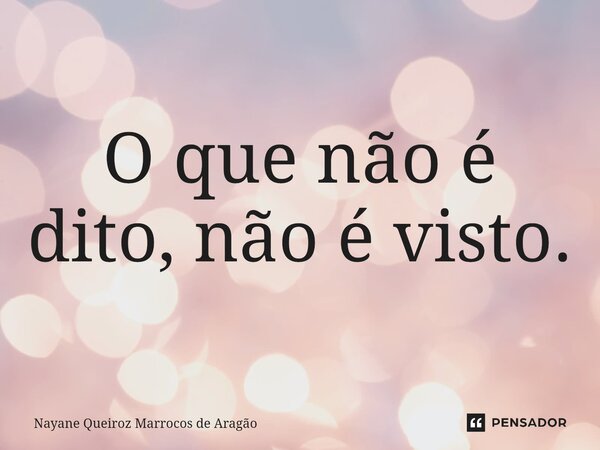 O que não é dito, não é visto.

Nayane Queiroz Marrocos de Aragão

PENSADOR